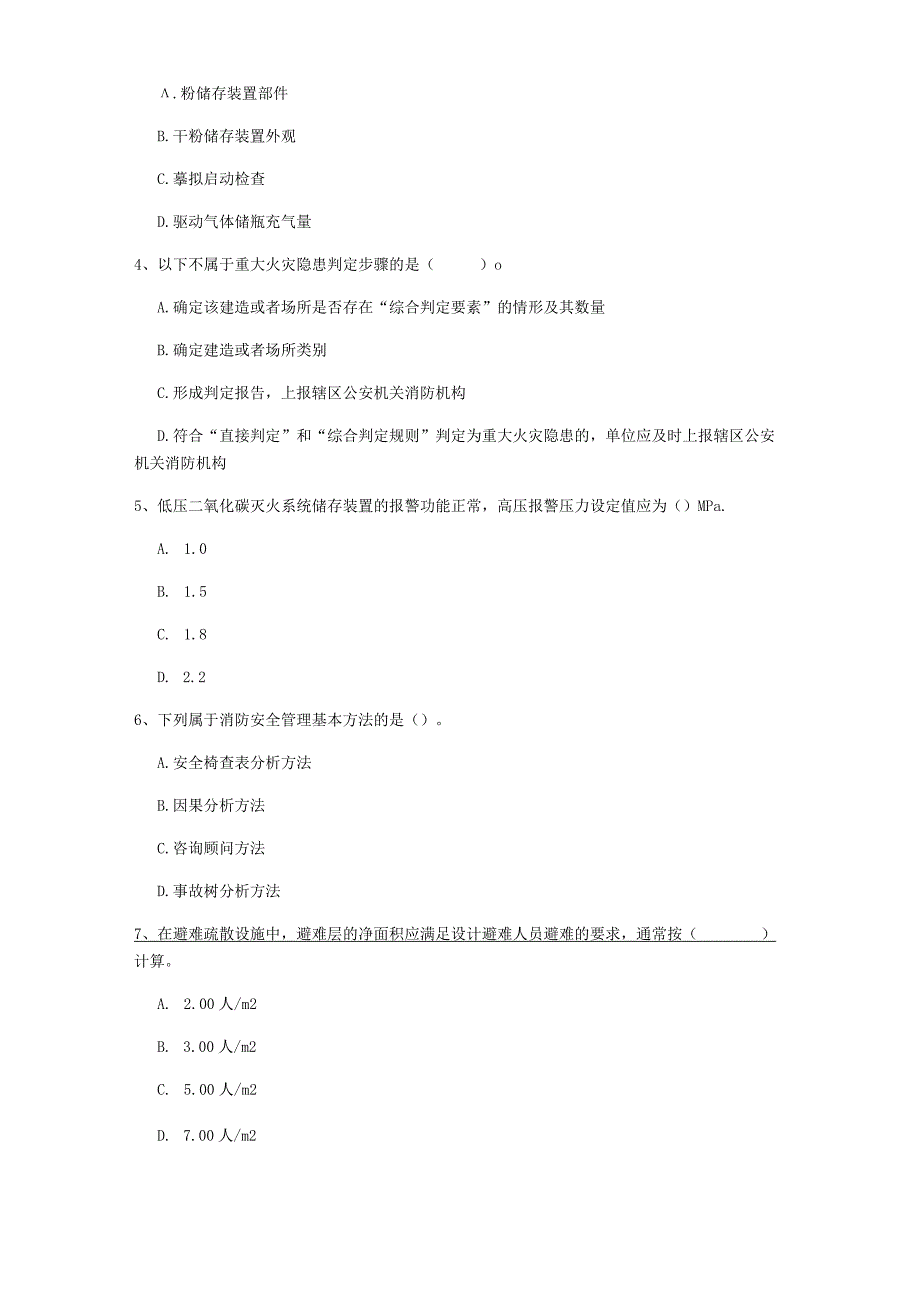 A.粉储存装置部件

B.干粉储存装置外观

C.摹拟启动检查

D.驱动气体储瓶充气量

4、以下不属于重大火灾隐患判定步骤的是（ ）o

A.确定该建造或者场所是否存在“综合判定要素”的情形及其数量

B.确定建造或者场所类别

C.形成判定报告，上报辖区公安机关消防机构

D.符合“直接判定”和“综合判定规则”判定为重大火灾隐患的，单位应及时上报辖区公安机关消防机构

5、低压二氧化碳灭火系统储存装置的报警功能正常，高压报警压力设定值应为（）MPa.

A. 1.0

B. 1.5

C. 1.8

D. 2.2

6、下列属于消防安全管理基本方法的是（）。

A.安全椅查表分析方法

B.因果分析方法

C.咨询顾问方法

D.事故树分析方法

7、在避难疏散设施中，避难层的净面积应满足设计避难人员避难的要求，通常按（ ）计算。

A. 2.00人/m2

B. 3.00人/m2

C. 5.00人/m2

D. 7.00人/m2